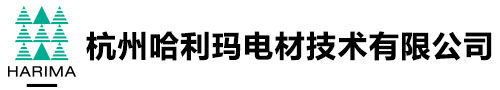 HARIMA

杭州哈利玛电材技术有限公司